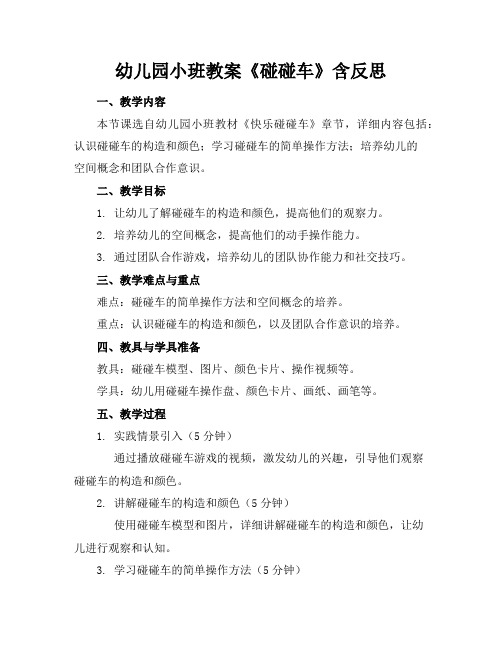 幼儿园小班教案《碰碰车》含反思

一、教学内容

本节课选自幼儿园小班教材《快乐碰碰车》章节，详细内容包括：认识碰碰车的构造和颜色；学习碰碰车的简单操作方法；培养幼儿的空间概念和团队合作意识。

二、教学目标

1. 让幼儿了解碰碰车的构造和颜色，提高他们的观察力。

2. 培养幼儿的空间概念，提高他们的动手操作能力。

3. 通过团队合作游戏，培养幼儿的团队协作能力和社交技巧。

三、教学难点与重点

难点：碰碰车的简单操作方法和空间概念的培养。

重点：认识碰碰车的构造和颜色，以及团队合作意识的培养。

四、教具与学具准备

教具：碰碰车模型、图片、颜色卡片、操作视频等。

学具：幼儿用碰碰车操作盘、颜色卡片、画纸、画笔等。

五、教学过程

1. 实践情景引入（5 分钟）

通过播放碰碰车游戏的视频，激发幼儿的兴趣，引导他们观察碰碰车的构造和颜色。

2. 讲解碰碰车的构造和颜色（5 分钟）

使用碰碰车模型和图片，详细讲解碰碰车的构造和颜色，让幼儿进行观察和认知。

3. 学习碰碰车的简单操作方法（5 分钟）